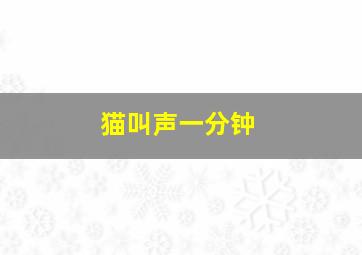 猫叫声一分钟